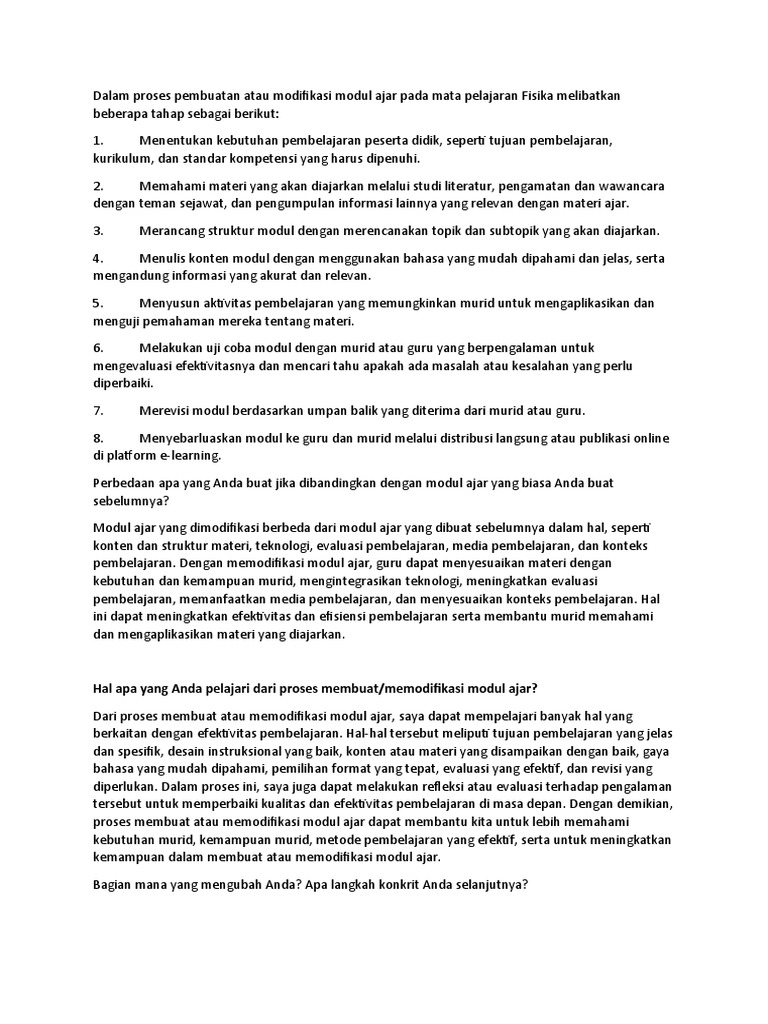 Dalam proses pembuatan atau modifikasi modul ajar pada mata pelajaran Fisika melibatkan beberapa tahap sebagai berikut:

1. Menentukan kebutuhan pembelajaran peserta didik, seperti tujuan pembelajaran, kurikulum, dan standar kompetensi yang harus dipenuhi.

2. Memahami materi yang akan diajarkan melalui studi literatur, pengamatan dan wawancara dengan teman sejawat, dan pengumpulan informasi lainnya yang relevan dengan materi ajar.

3. Merancang struktur modul dengan merencanakan topik dan subtopik yang akan diajarkan.

4. Menulis konten modul dengan menggunakan bahasa yang mudah dipahami dan jelas, serta mengandung informasi yang akurat dan relevan.

5. Menyusun aktivitas pembelajaran yang memungkinkan murid untuk mengaplikasikan dan menguji pemahaman mereka tentang materi.

6. Melakukan uji coba modul dengan murid atau guru yang berpengalaman untuk mengevaluasi efektivitasnya dan mencari tahu apakah ada masalah atau kesalahan yang perlu diperbaiki.

7. Merevisi modul berdasarkan umpan balik yang diterima dari murid atau guru.

8. Menyebarluaskan modul ke guru dan murid melalui distribusi langsung atau publikasi online di platform e-learning.

Perbedaan apa yang Anda buat jika dibandingkan dengan modul ajar yang biasa Anda buat sebelumnya?

Modul ajar yang dimodifikasi berbeda dari modul ajar yang dibuat sebelumnya dalam hal, seperti konten dan struktur materi, teknologi, evaluasi pembelajaran, media pembelajaran, dan konteks pembelajaran. Dengan memodifikasi modul ajar, guru dapat menyesuaikan materi dengan kebutuhan dan kemampuan murid, mengintegrasikan teknologi, meningkatkan evaluasi pembelajaran, memanfaatkan media pembelajaran, dan menyesuaikan konteks pembelajaran. Hal ini dapat meningkatkan efektivitas dan efisiensi pembelajaran serta membantu murid memahami dan mengaplikasikan materi yang diajarkan.

Hal apa yang Anda pelajari dari proses membuat/memodifikasi modul ajar?

Dari proses membuat atau memodifikasi modul ajar, saya dapat mempelajari banyak hal yang berkaitan dengan efektivitas pembelajaran. Hal-hal tersebut meliputi tujuan pembelajaran yang jelas dan spesifik, desain instruksional yang baik, konten atau materi yang disampaikan dengan baik, gaya bahasa yang mudah dipahami, pemilihan format yang tepat, evaluasi yang efektif, dan revisi yang diperlukan. Dalam proses ini, saya juga dapat melakukan refleksi atau evaluasi terhadap pengalaman tersebut untuk memperbaiki kualitas dan efektivitas pembelajaran di masa depan. Dengan demikian, proses membuat atau memodifikasi modul ajar dapat membantu kita untuk lebih memahami kebutuhan murid, kemampuan murid, metode pembelajaran yang efektif, serta untuk meningkatkan kemampuan dalam membuat atau memodifikasi modul ajar.

Bagian mana yang mengubah Anda? Apa langkah konkrit Anda selanjutnya?